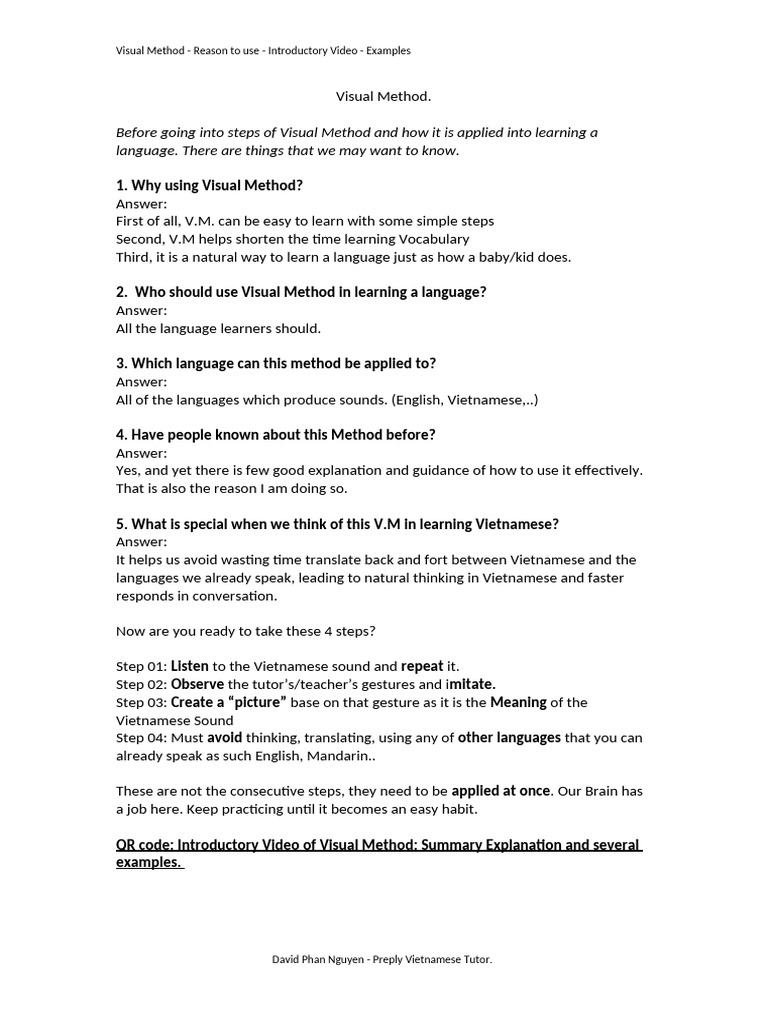 Visual Method - Reason to use - Introductory Video - Examples

Visual Method.

Before going into steps of Visual Method and how it is applied into learning a language. There are things that we may want to know.

1. Why using Visual Method?
Answer:
First of all, V.M. can be easy to learn with some simple steps
Second, V.M helps shorten the time learning Vocabulary
Third, it is a natural way to learn a language just as how a baby/kid does.

2. Who should use Visual Method in learning a language?
Answer:
All the language learners should.

3. Which language can this method be applied to?
Answer:
All of the languages which produce sounds. (English, Vietnamese,..)

4. Have people known about this Method before?
Answer:
Yes, and yet there is few good explanation and guidance of how to use it effectively. That is also the reason I am doing so.

5. What is special when we think of this V.M in learning Vietnamese?
Answer:
It helps us avoid wasting time translate back and fort between Vietnamese and the languages we already speak, leading to natural thinking in Vietnamese and faster responds in conversation.

Now are you ready to take these 4 steps?

Step 01: Listen to the Vietnamese sound and repeat it.
Step 02: Observe the tutor's/teacher's gestures and imitate.
Step 03: Create a "picture" base on that gesture as it is the Meaning of the Vietnamese Sound
Step 04: Must avoid thinking, translating, using any of other languages that you can already speak as such English, Mandarin..

These are not the consecutive steps, they need to be applied at once. Our Brain has a job here. Keep practicing until it becomes an easy habit.

QR code: Introductory Video of Visual Method: Summary Explanation and several examples.

David Phan Nguyen - Preply Vietnamese Tutor.